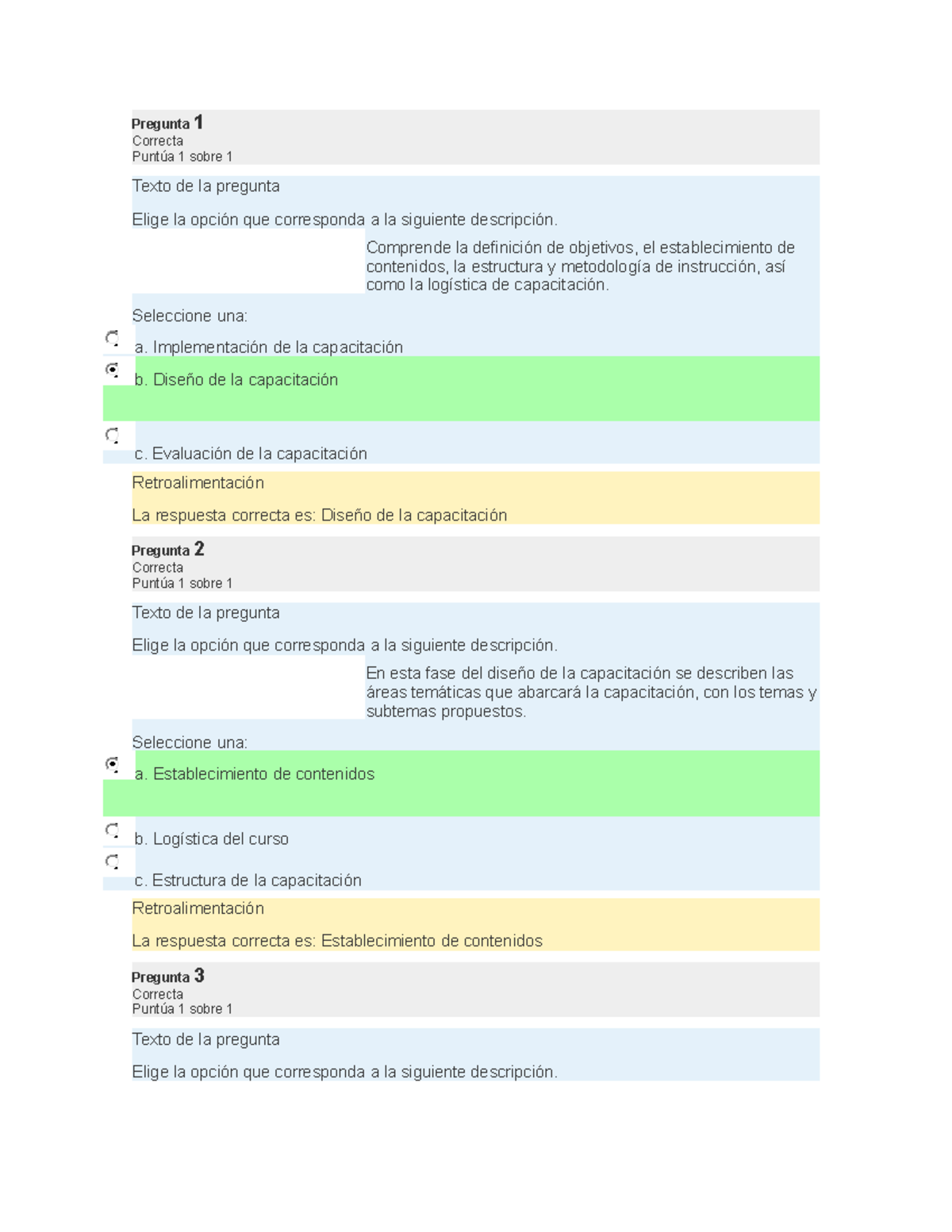 Pregunta 1
Correcta
Puntúa 1 sobre 1

Texto de la pregunta

Elige la opción que corresponda a la siguiente descripción.

Comprende la definición de objetivos, el establecimiento de contenidos, la estructura y metodología de instrucción, así como la logística de capacitación.

Seleccione una:

a. Implementación de la capacitación

b. Diseño de la capacitación

c. Evaluación de la capacitación

Retroalimentación

La respuesta correcta es: Diseño de la capacitación

Pregunta 2
Correcta
Puntúa 1 sobre 1

Texto de la pregunta

Elige la opción que corresponda a la siguiente descripción.

En esta fase del diseño de la capacitación se describen las áreas temáticas que abarcará la capacitación, con los temas y subtemas propuestos.

Seleccione una:

a. Establecimiento de contenidos

b. Logística del curso

c. Estructura de la capacitación

Retroalimentación

La respuesta correcta es: Establecimiento de contenidos

Pregunta 3
Correcta
Puntúa 1 sobre 1

Texto de la pregunta

Elige la opción que corresponda a la siguiente descripción.